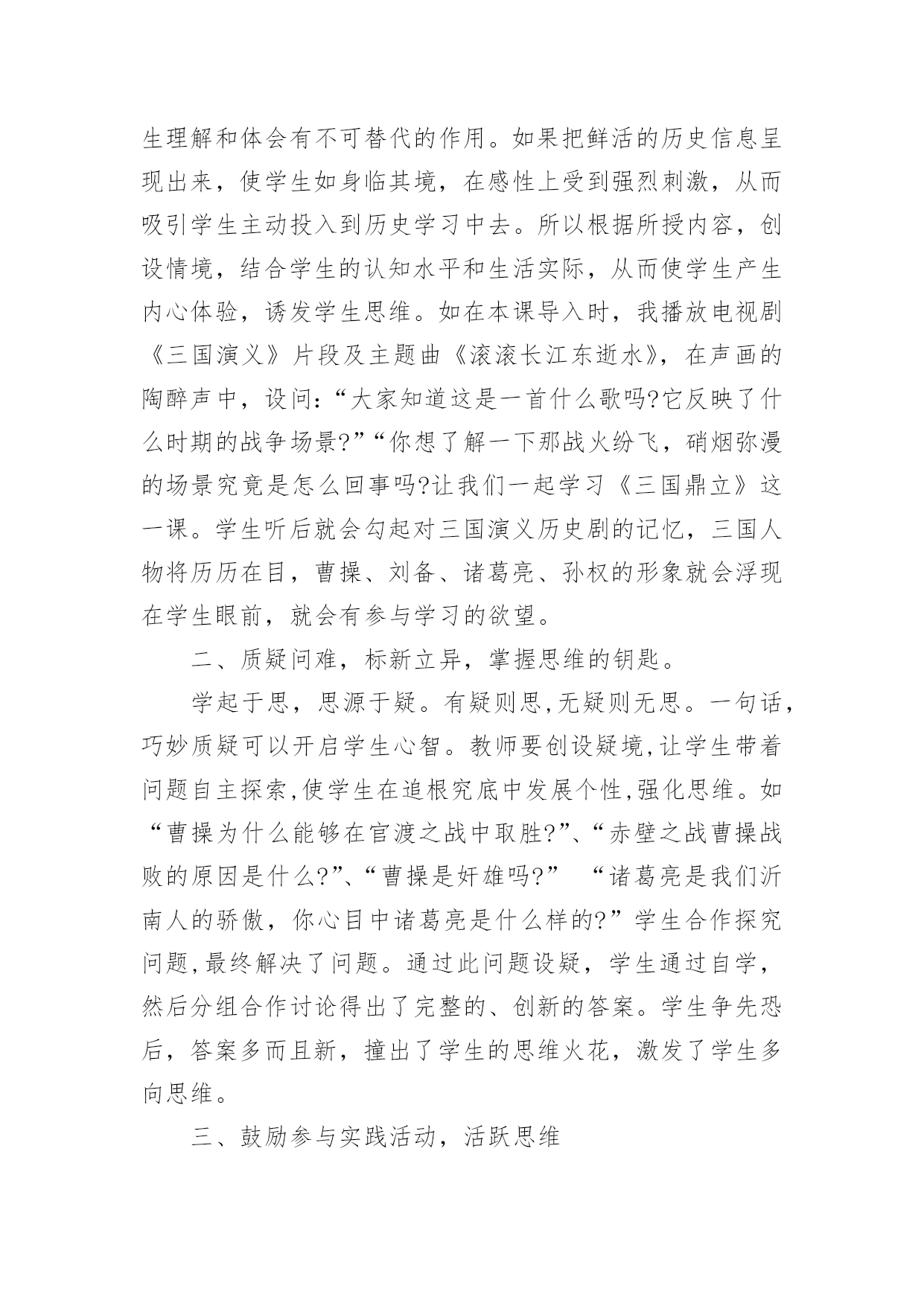 生理解和体会有不可替代的作用。如果把鲜活的历史信息呈现出来，使学生如身临其境，在感性上受到强烈刺激，从而吸引学生主动投入到历史学习中去。所以根据所授内容，创设情境，结合学生的认知水平和生活实际，从而使学生产生内心体验，诱发学生思维。如在本课导入时，我播放电视剧《三国演义》片段及主题曲《滚滚长江东逝水》，在声画的陶醉声中，设问：“大家知道这是一首什么歌吗?它反映了什么时期的战争场景?”“你想了解一下那战火纷飞，硝烟弥漫的场景究竟是怎么回事吗?让我们一起学习《三国鼎立》这一课。学生听后就会勾起对三国演义历史剧的记忆，三国人物将历历在目，曹操、刘备、诸葛亮、孙权的形象就会浮现在学生眼前，就会有参与学习的欲望。

二、质疑问难，标新立异，掌握思维的钥匙。

学起于思，思源于疑。有疑则思,无疑则无思。一句话，巧妙质疑可以开启学生心智。教师要创设疑境,让学生带着问题自主探索,使学生在追根究底中发展个性,强化思维。如“曹操为什么能够在官渡之战中取胜?”、“赤壁之战曹操战败的原因是什么?”、“曹操是奸雄吗?” “诸葛亮是我们沂南人的骄傲，你心目中诸葛亮是什么样的?”学生合作探究问题,最终解决了问题。通过此问题设疑，学生通过自学，然后分组合作讨论得出了完整的、创新的答案。学生争先恐后，答案多而且新，撞出了学生的思维火花，激发了学生多向思维。

三、鼓励参与实践活动，活跃思维